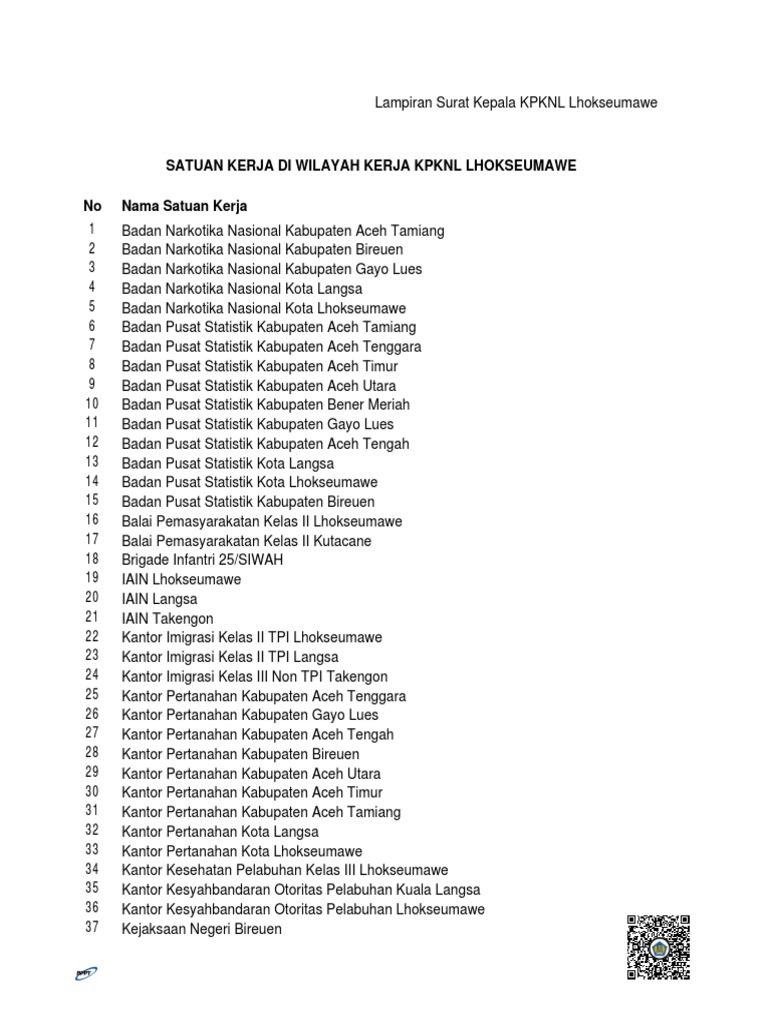 Lampiran Surat Kepala KPKNL Lhokseumawe

SATUAN KERJA DI WILAYAH KERJA KPKNL LHOKSEUMAWE

| No | Nama Satuan Kerja |
|---|---|
| 1 | Badan Narkotika Nasional Kabupaten Aceh Tamiang |
| 2 | Badan Narkotika Nasional Kabupaten Bireuen |
| 3 | Badan Narkotika Nasional Kabupaten Gayo Lues |
| 4 | Badan Narkotika Nasional Kota Langsa |
| 5 | Badan Narkotika Nasional Kota Lhokseumawe |
| 6 | Badan Pusat Statistik Kabupaten Aceh Tamiang |
| 7 | Badan Pusat Statistik Kabupaten Aceh Tenggara |
| 8 | Badan Pusat Statistik Kabupaten Aceh Timur |
| 9 | Badan Pusat Statistik Kabupaten Aceh Utara |
| 10 | Badan Pusat Statistik Kabupaten Bener Meriah |
| 11 | Badan Pusat Statistik Kabupaten Gayo Lues |
| 12 | Badan Pusat Statistik Kabupaten Aceh Tengah |
| 13 | Badan Pusat Statistik Kota Langsa |
| 14 | Badan Pusat Statistik Kota Lhokseumawe |
| 15 | Badan Pusat Statistik Kabupaten Bireuen |
| 16 | Balai Pemasyarakatan Kelas II Lhokseumawe |
| 17 | Balai Pemasyarakatan Kelas II Kutacane |
| 18 | Brigade Infantri 25/SIWAH |
| 19 | IAIN Lhokseumawe |
| 20 | IAIN Langsa |
| 21 | IAIN Takengon |
| 22 | Kantor Imigrasi Kelas II TPI Lhokseumawe |
| 23 | Kantor Imigrasi Kelas II TPI Langsa |
| 24 | Kantor Imigrasi Kelas III Non TPI Takengon |
| 25 | Kantor Pertanahan Kabupaten Aceh Tenggara |
| 26 | Kantor Pertanahan Kabupaten Gayo Lues |
| 27 | Kantor Pertanahan Kabupaten Aceh Tengah |
| 28 | Kantor Pertanahan Kabupaten Bireuen |
| 29 | Kantor Pertanahan Kabupaten Aceh Utara |
| 30 | Kantor Pertanahan Kabupaten Aceh Timur |
| 31 | Kantor Pertanahan Kabupaten Aceh Tamiang |
| 32 | Kantor Pertanahan Kota Langsa |
| 33 | Kantor Pertanahan Kota Lhokseumawe |
| 34 | Kantor Kesehatan Pelabuhan Kelas III Lhokseumawe |
| 35 | Kantor Kesyahbandaran Otoritas Pelabuhan Kuala Langsa |
| 36 | Kantor Kesyahbandaran Otoritas Pelabuhan Lhokseumawe |
| 37 | Kejaksaan Negeri Bireuen |